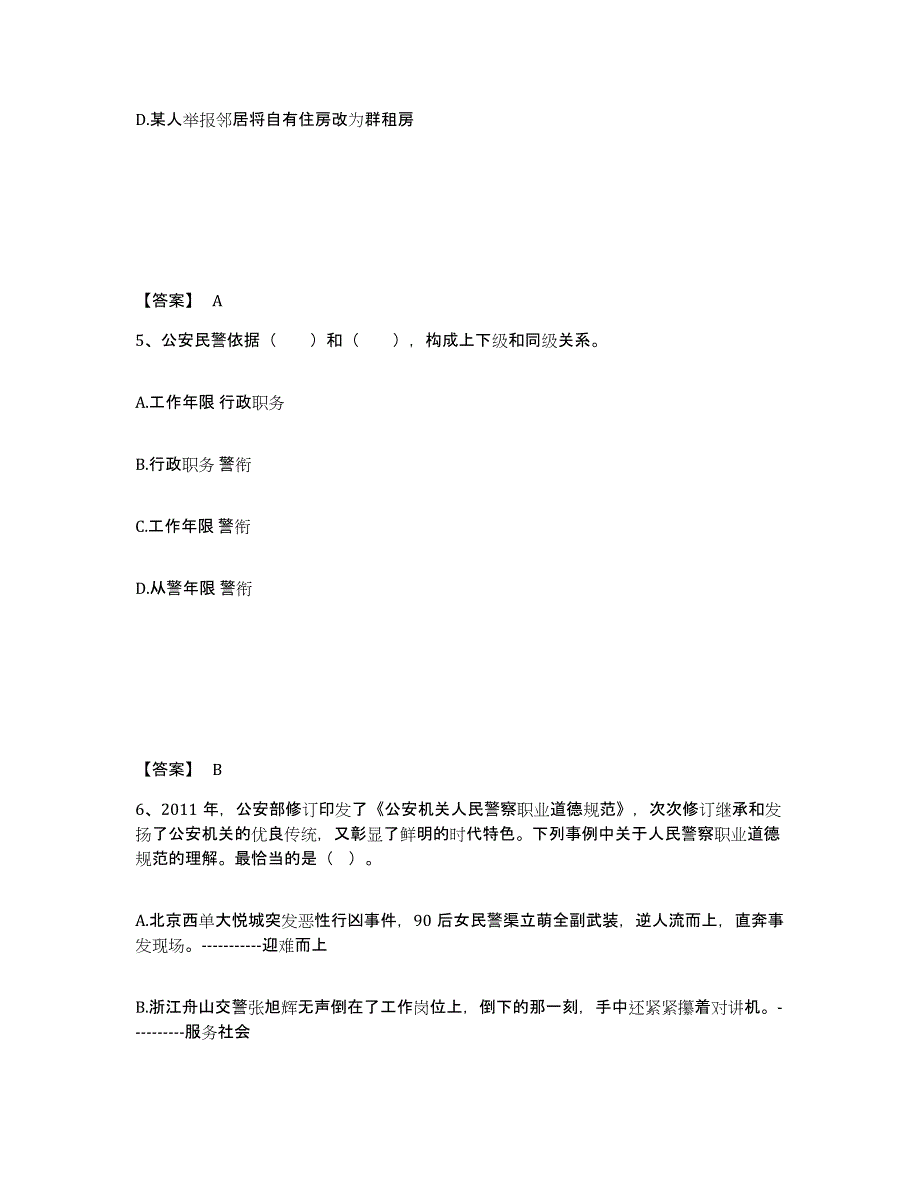 D.某人举报邻居将自有住房改为群租房

【答案】 A

5、公安民警依据（　　）和（　　），构成上下级和同级关系。

A.工作年限 行政职务

B.行政职务 警衔

C.工作年限 警衔

D.从警年限 警衔

【答案】 B

6、2011 年，公安部修订印发了《公安机关人民警察职业道德规范》，次次修订继承和发扬了公安机关的优良传统，又彰显了鲜明的时代特色。下列事例中关于人民警察职业道德规范的理解。最恰当的是（ ）。

A.北京西单大悦城突发恶性行凶事件，90 后女民警渠立萌全副武装，逆人流而上，直奔事发现场。-----------迎难而上

B.浙江舟山交警张旭辉无声倒在了工作岗位上，倒下的那一刻，手中还紧紧攥着对讲机。----------服务社会